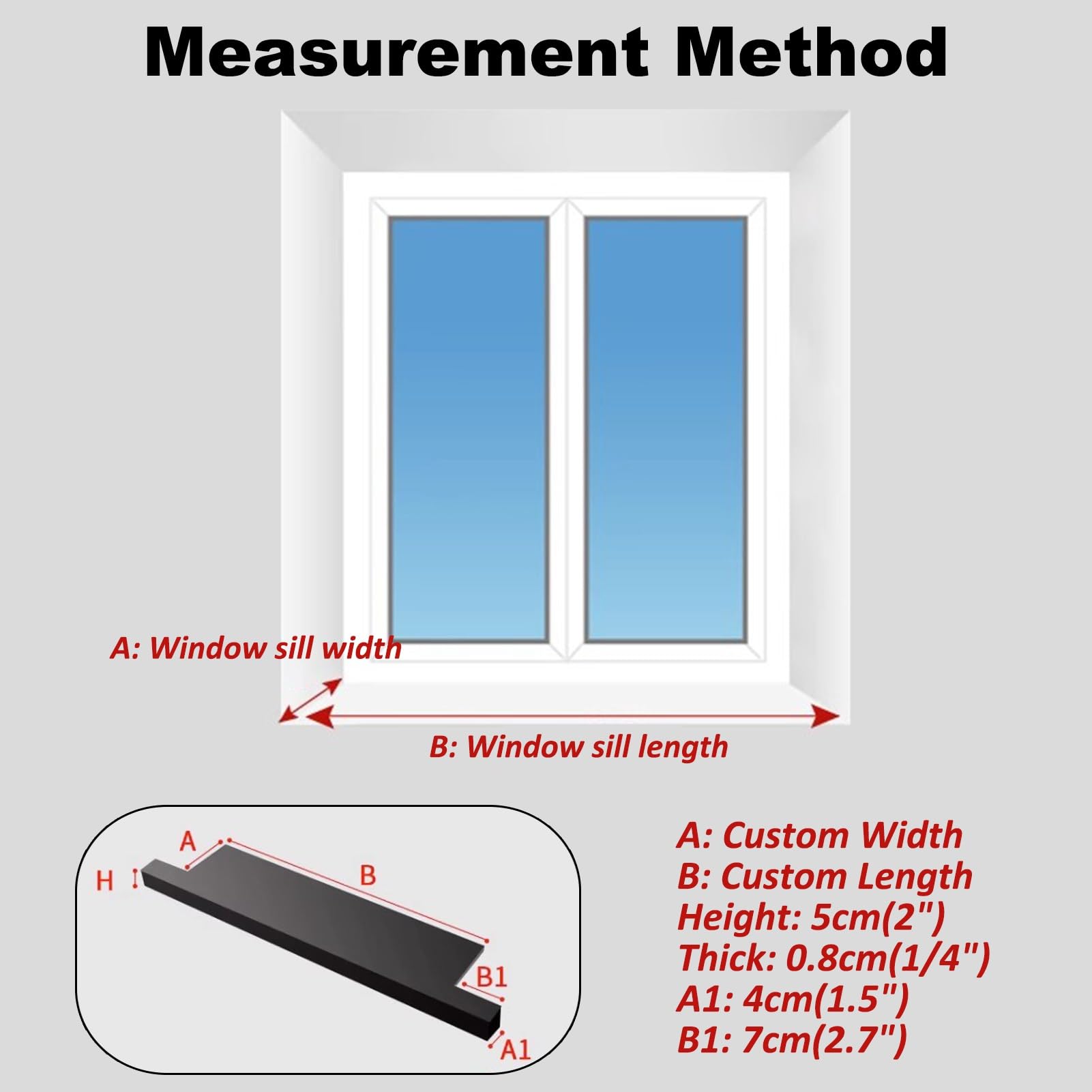 Measurement Method

A: Window sill width

B: Window sill length

A
H
B
B1
A1

A: Custom Width
B: Custom Length
Height: 5cm(2")
Thick: 0.8cm(1/4")
A1: 4cm(1.5")
B1: 7cm(2.7")